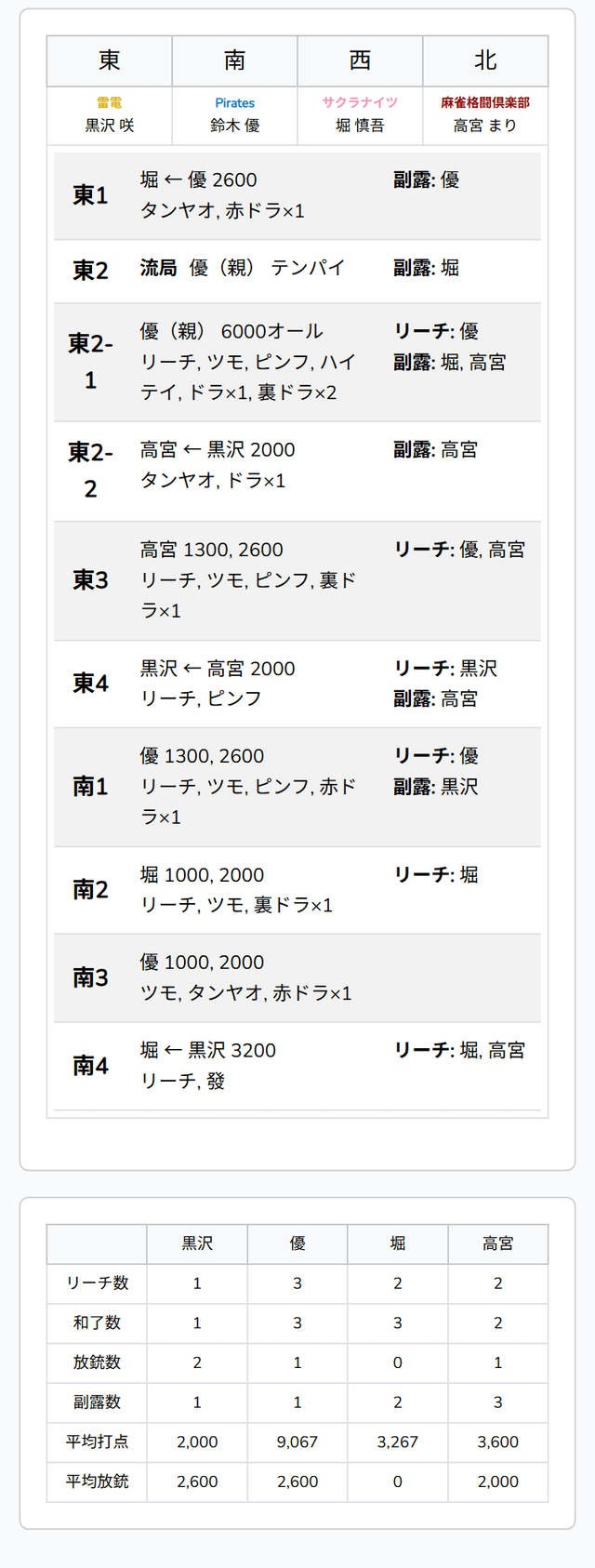 | 東 | 南 | 西 | 北 |
|---|---|---|---|
| 雷電 黒沢 咲 | Pirates 鈴木 優 | サクラナイツ 堀 慎吾 | 麻雀格闘倶楽部 高宮 まり |

東1
堀 ← 優 2600
タンヤオ, 赤ドラ×1
副露: 優

東2
流局 優（親） テンパイ
副露: 堀

東2-1
優（親） 6000オール
リーチ, ツモ, ピンフ, ハイテイ, ドラ×1, 裏ドラ×2
リーチ: 優
副露: 堀, 高宮

東2-2
高宮 ← 黒沢 2000
タンヤオ, ドラ×1
副露: 高宮

東3
高宮 1300, 2600
リーチ, ツモ, ピンフ, 裏ドラ×1
リーチ: 優, 高宮

東4
黒沢 ← 高宮 2000
リーチ, ピンフ
リーチ: 黒沢
副露: 高宮

南1
優 1300, 2600
リーチ, ツモ, ピンフ, 赤ドラ×1
リーチ: 優
副露: 黒沢

南2
堀 1000, 2000
リーチ, ツモ, 裏ドラ×1
リーチ: 堀

南3
優 1000, 2000
ツモ, タンヤオ, 赤ドラ×1

南4
堀 ← 黒沢 3200
リーチ, 發
リーチ: 堀, 高宮

|  | 黒沢 | 優 | 堀 | 高宮 |
|---|---|---|---|---|
| リーチ数 | 1 | 3 | 2 | 2 |
| 和了数 | 1 | 3 | 3 | 2 |
| 放銃数 | 2 | 1 | 0 | 1 |
| 副露数 | 1 | 1 | 2 | 3 |
| 平均打点 | 2,000 | 9,067 | 3,267 | 3,600 |
| 平均放銃 | 2,600 | 2,600 | 0 | 2,000 |